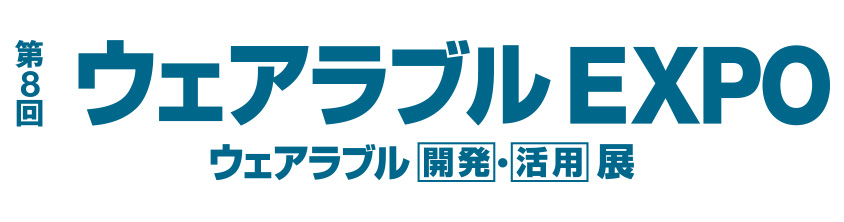 第8回 ウェアラブル EXPO

ウェアラブル 開発・活用 展